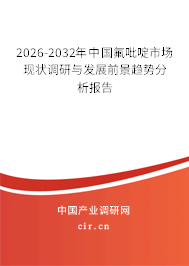 2026-2032年中国氟吡啶市场现状调研与发展前景趋势分析报告

中国产业调研网

cir.cn